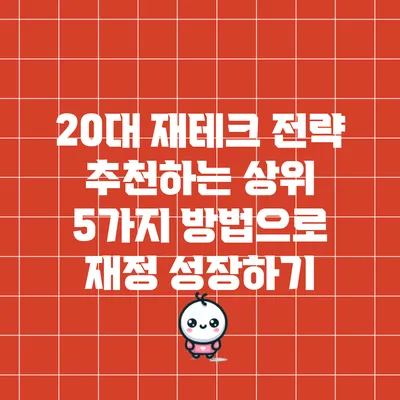 20대 재테크 전략 추천하는 상위 5가지 방법으로 재정 성장하기